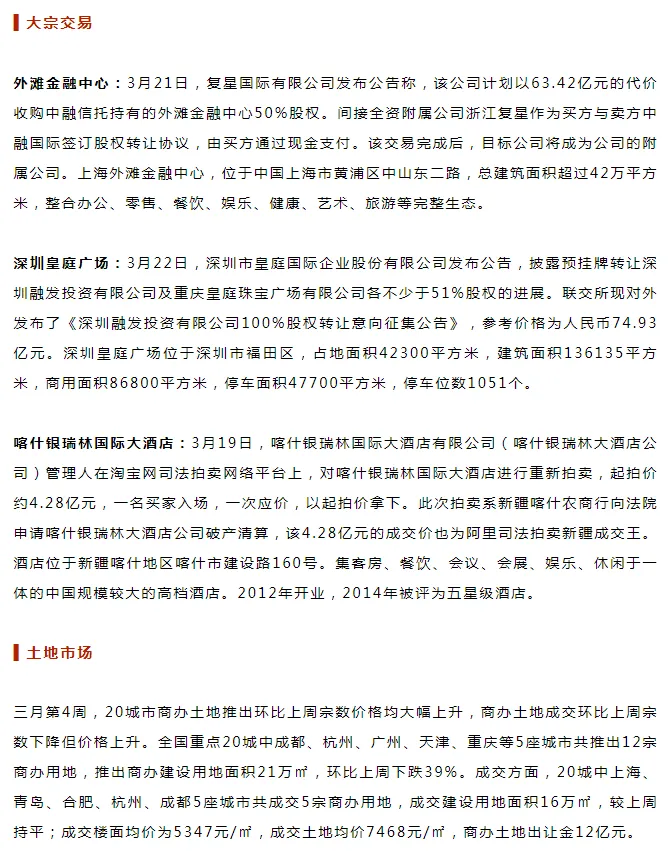 大宗交易

外滩金融中心：3月21日，复星国际有限公司发布公告称，该公司计划以63.42亿元的代价收购中融信托持有的外滩金融中心50%股权。间接全资附属公司浙江复星作为买方与卖方中融国际签订股权转让协议，由买方通过现金支付。该交易完成后，目标公司将成为公司的附属公司。上海外滩金融中心，位于中国上海市黄浦区中山东二路，总建筑面积超过42万平方米，整合办公、零售、餐饮、娱乐、健康、艺术、旅游等完整生态。

深圳皇庭广场：3月22日，深圳市皇庭国际企业股份有限公司发布公告，披露预挂牌转让深圳融发投资有限公司及重庆皇庭珠宝广场有限公司各不少于51%股权的进展。联交所现对外发布了《深圳融发投资有限公司100%股权转让意向征集公告》，参考价格为人民币74.93亿元。深圳皇庭广场位于深圳市福田区，占地面积42300平方米，建筑面积136135平方米，商用面积86800平方米，停车面积47700平方米，停车位数1051个。

喀什银瑞林国际大酒店：3月19日，喀什银瑞林国际大酒店有限公司（喀什银瑞林大酒店公司）管理人在淘宝网司法拍卖网络平台上，对喀什银瑞林国际大酒店进行重新拍卖，起拍价约4.28亿元，一名买家入场，一次应价，以起拍价拿下。此次拍卖系新疆喀什农商行向法院申请喀什银瑞林大酒店公司破产清算，该4.28亿元的成交价也为阿里司法拍卖新疆成交王。酒店位于新疆喀什地区喀什市建设路160号。集客房、餐饮、会议、会展、娱乐、休闲于一体的中国规模较大的高档酒店。2012年开业，2014年被评为五星级酒店。

土地市场

三月第4周，20城市商办土地推出环比上周宗数价格均大幅上升，商办土地成交环比上周宗数下降但价格上升。全国重点20城中成都、杭州、广州、天津、重庆等5座城市共推出12宗商办用地，推出商办建设用地面积21万㎡，环比上周下跌39%。成交方面，20城中上海、青岛、合肥、杭州、成都5座城市共成交5宗商办用地，成交建设用地面积16万㎡，较上周持平；成交楼面均价为5347元/㎡，成交土地均价7468元/㎡，商办土地出让金12亿元。